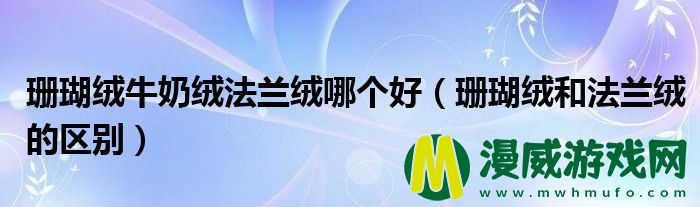 珊瑚绒牛奶绒法兰绒哪个好（珊瑚绒和法兰绒的区别）

M 漫威游戏网
www.mwhmufo.com